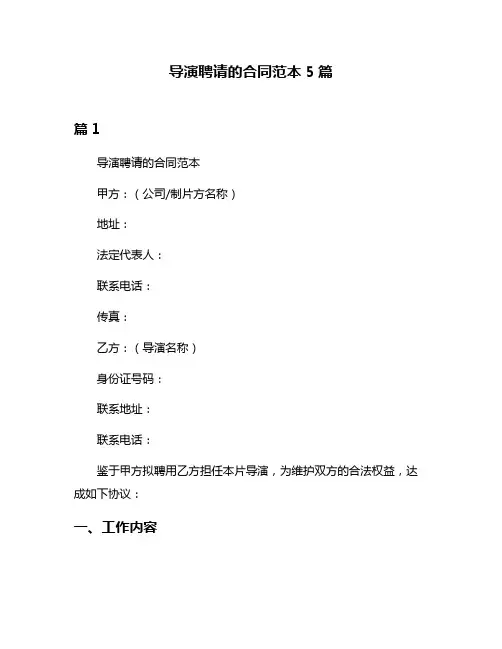 导演聘请的合同范本 5 篇

篇 1

导演聘请的合同范本

甲方：（公司/制片方名称）

地址：

法定代表人：

联系电话：

传真：

乙方：（导演名称）

身份证号码：

联系地址：

联系电话：

鉴于甲方拟聘用乙方担任本片导演，为维护双方的合法权益，达成如下协议：

一、工作内容